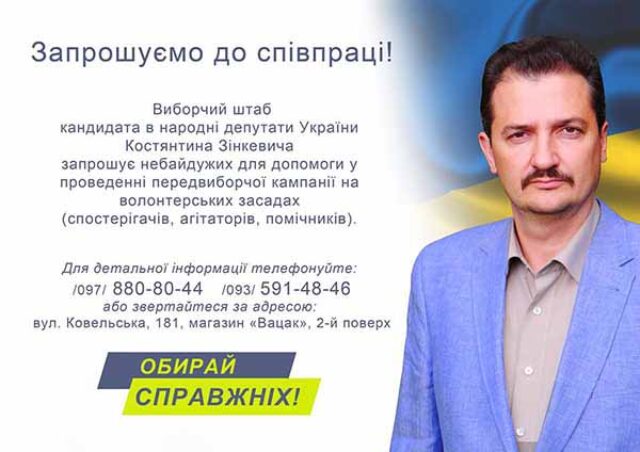 Запрошуємо до співпраці!

Виборчий штаб кандидата в народні депутати України Костянтина Зінкевича запрошує небайдужих для допомоги у проведенні передвиборчої кампанії на волонтерських засадах (спостерігачів, агітаторів, помічників).

Для детальної інформації телефонуйте:
/097/ 880-80-44 /093/ 591-48-46
або звертайтеся за адресою:
вул. Ковельська, 181, магазин «Вацак», 2-й поверх

ОБИРАЙ
СПРАВЖНІХ!